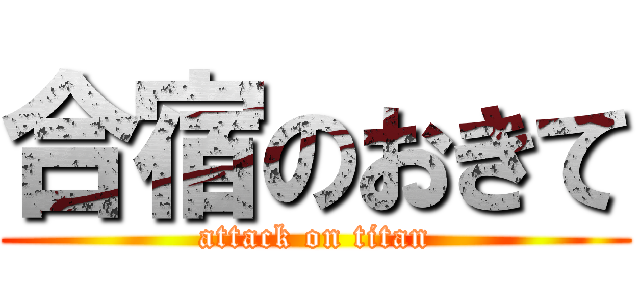 合宿のおきて
attack on titan